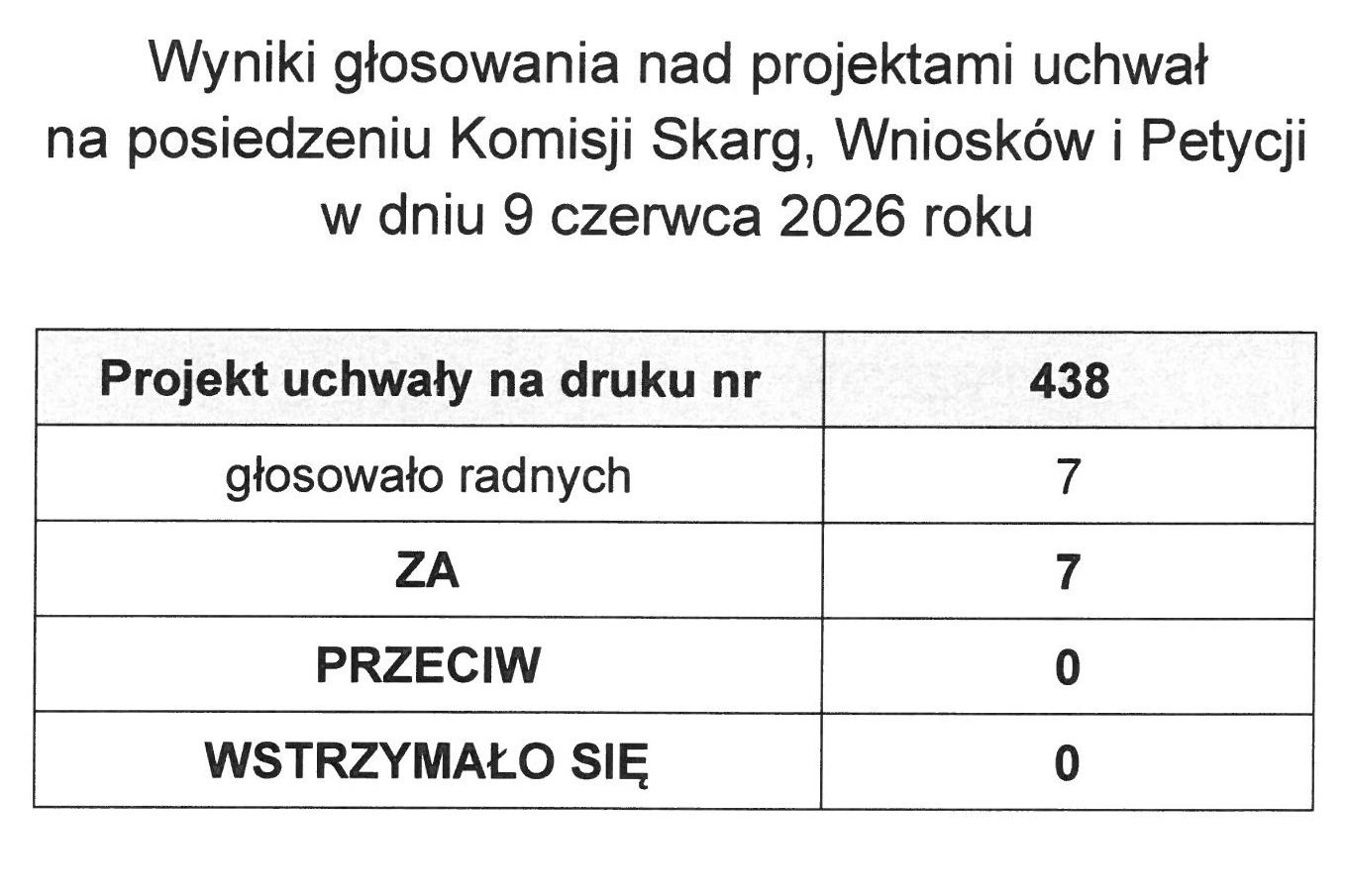 Wyniki głosowania nad projektami uchwał na posiedzeniu Komisji Skarg, Wniosków i Petycji w dniu 9 czerwca 2026 roku

| Projekt uchwały na druku nr | 438 |
|---|---|
| głosowało radnych | 7 |
| ZA | 7 |
| PRZECIW | 0 |
| WSTRZYMAŁO SIĘ | 0 |